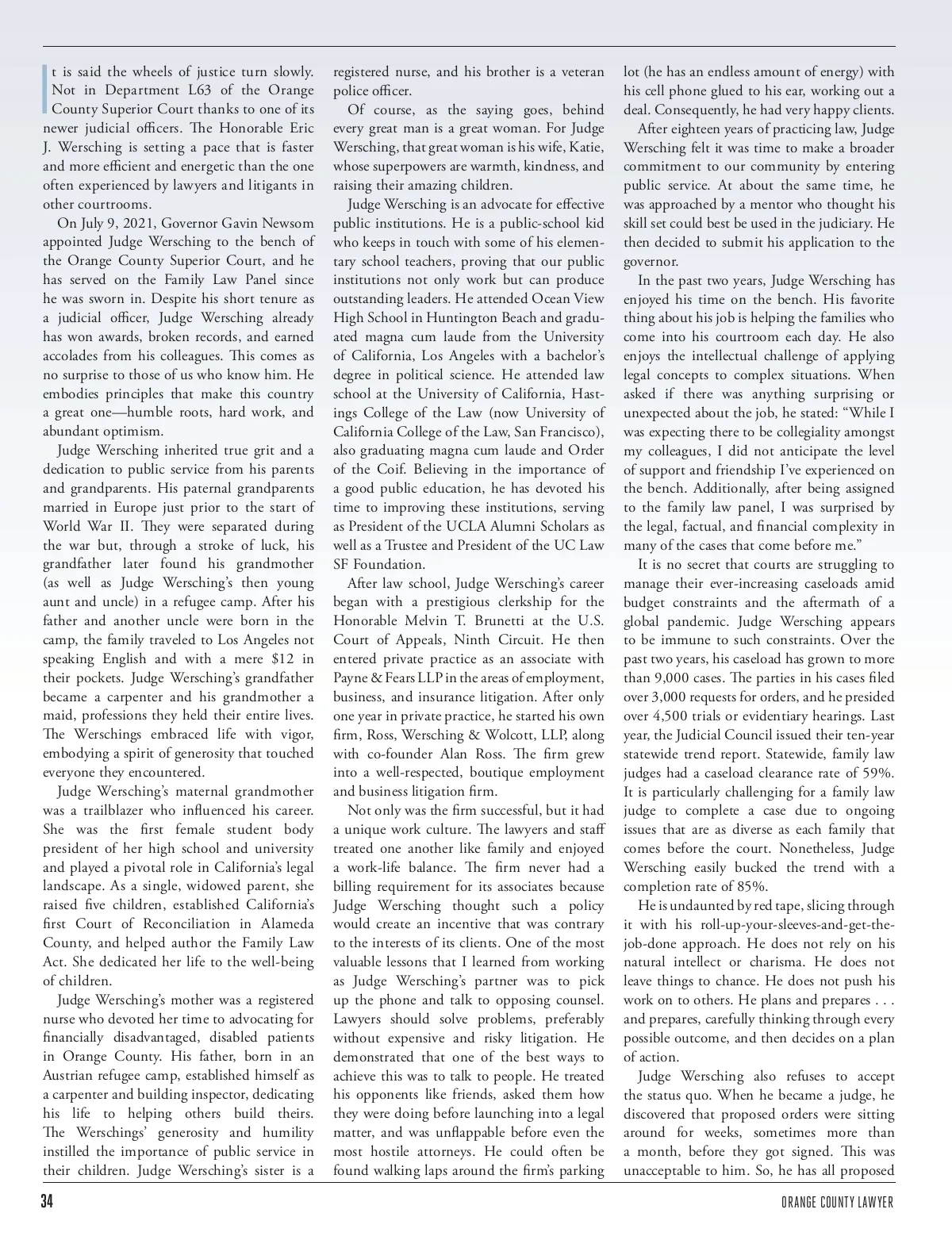 It is said the wheels of justice turn slowly. Not in Department L63 of the Orange County Superior Court thanks to one of its newer judicial officers. The Honorable Eric J. Wersching is setting a pace that is faster and more efficient and energetic than the one often experienced by lawyers and litigants in other courtrooms.

On July 9, 2021, Governor Gavin Newsom appointed Judge Wersching to the bench of the Orange County Superior Court, and he has served on the Family Law Panel since he was sworn in. Despite his short tenure as a judicial officer, Judge Wersching already has won awards, broken records, and earned accolades from his colleagues. This comes as no surprise to those of us who know him. He embodies principles that make this country a great one—humble roots, hard work, and abundant optimism.

Judge Wersching inherited true grit and a dedication to public service from his parents and grandparents. His paternal grandparents married in Europe just prior to the start of World War II. They were separated during the war but, through a stroke of luck, his grandfather later found his grandmother (as well as Judge Wersching's then young aunt and uncle) in a refugee camp. After his father and another uncle were born in the camp, the family traveled to Los Angeles not speaking English and with a mere $12 in their pockets. Judge Wersching's grandfather became a carpenter and his grandmother a maid, professions they held their entire lives. The Werschings embraced life with vigor, embodying a spirit of generosity that touched everyone they encountered.

Judge Wersching's maternal grandmother was a trailblazer who influenced his career. She was the first female student body president of her high school and university and played a pivotal role in California's legal landscape. As a single, widowed parent, she raised five children, established California's first Court of Reconciliation in Alameda County, and helped author the Family Law Act. She dedicated her life to the well-being of children.

Judge Wersching's mother was a registered nurse who devoted her time to advocating for financially disadvantaged, disabled patients in Orange County. His father, born in an Austrian refugee camp, established himself as a carpenter and building inspector, dedicating his life to helping others build theirs. The Werschings' generosity and humility instilled the importance of public service in their children. Judge Wersching's sister is a registered nurse, and his brother is a veteran police officer.

Of course, as the saying goes, behind every great man is a great woman. For Judge Wersching, that great woman is his wife, Katie, whose superpowers are warmth, kindness, and raising their amazing children.

Judge Wersching is an advocate for effective public institutions. He is a public-school kid who keeps in touch with some of his elementary school teachers, proving that our public institutions not only work but can produce outstanding leaders. He attended Ocean View High School in Huntington Beach and graduated magna cum laude from the University of California, Los Angeles with a bachelor's degree in political science. He attended law school at the University of California, Hastings College of the Law (now University of California College of the Law, San Francisco), also graduating magna cum laude and Order of the Coif. Believing in the importance of a good public education, he has devoted his time to improving these institutions, serving as President of the UCLA Alumni Scholars as well as a Trustee and President of the UC Law SF Foundation.

After law school, Judge Wersching's career began with a prestigious clerkship for the Honorable Melvin T. Brunetti at the U.S. Court of Appeals, Ninth Circuit. He then entered private practice as an associate with Payne & Fears LLP in the areas of employment, business, and insurance litigation. After only one year in private practice, he started his own firm, Ross, Wersching & Wolcott, LLP, along with co-founder Alan Ross. The firm grew into a well-respected, boutique employment and business litigation firm.

Not only was the firm successful, but it had a unique work culture. The lawyers and staff treated one another like family and enjoyed a work-life balance. The firm never had a billing requirement for its associates because Judge Wersching thought such a policy would create an incentive that was contrary to the interests of its clients. One of the most valuable lessons that I learned from working as Judge Wersching's partner was to pick up the phone and talk to opposing counsel. Lawyers should solve problems, preferably without expensive and risky litigation. He demonstrated that one of the best ways to achieve this was to talk to people. He treated his opponents like friends, asked them how they were doing before launching into a legal matter, and was unflappable before even the most hostile attorneys. He could often be found walking laps around the firm's parking lot (he has an endless amount of energy) with his cell phone glued to his ear, working out a deal. Consequently, he had very happy clients.

After eighteen years of practicing law, Judge Wersching felt it was time to make a broader commitment to our community by entering public service. At about the same time, he was approached by a mentor who thought his skill set could best be used in the judiciary. He then decided to submit his application to the governor.

In the past two years, Judge Wersching has enjoyed his time on the bench. His favorite thing about his job is helping the families who come into his courtroom each day. He also enjoys the intellectual challenge of applying legal concepts to complex situations. When asked if there was anything surprising or unexpected about the job, he stated: "While I was expecting there to be collegiality amongst my colleagues, I did not anticipate the level of support and friendship I've experienced on the bench. Additionally, after being assigned to the family law panel, I was surprised by the legal, factual, and financial complexity in many of the cases that come before me."

It is no secret that courts are struggling to manage their ever-increasing caseloads amid budget constraints and the aftermath of a global pandemic. Judge Wersching appears to be immune to such constraints. Over the past two years, his caseload has grown to more than 9,000 cases. The parties in his cases filed over 3,000 requests for orders, and he presided over 4,500 trials or evidentiary hearings. Last year, the Judicial Council issued their ten-year statewide trend report. Statewide, family law judges had a caseload clearance rate of 59%. It is particularly challenging for a family law judge to complete a case due to ongoing issues that are as diverse as each family that comes before the court. Nonetheless, Judge Wersching easily bucked the trend with a completion rate of 85%.

He is undaunted by red tape, slicing through it with his roll-up-your-sleeves-and-get-the-job-done approach. He does not rely on his natural intellect or charisma. He does not leave things to chance. He does not push his work on to others. He plans and prepares . . . and prepares, carefully thinking through every possible outcome, and then decides on a plan of action.

Judge Wersching also refuses to accept the status quo. When he became a judge, he discovered that proposed orders were sitting around for weeks, sometimes more than a month, before they got signed. This was unacceptable to him. So, he has all proposed

34 ORANGE COUNTY LAWYER